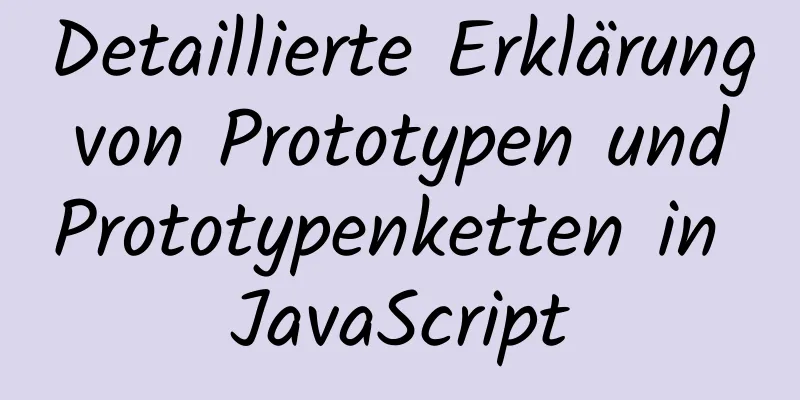 Detaillierte Erklärung von Prototypen und Prototypenketten in JavaScript